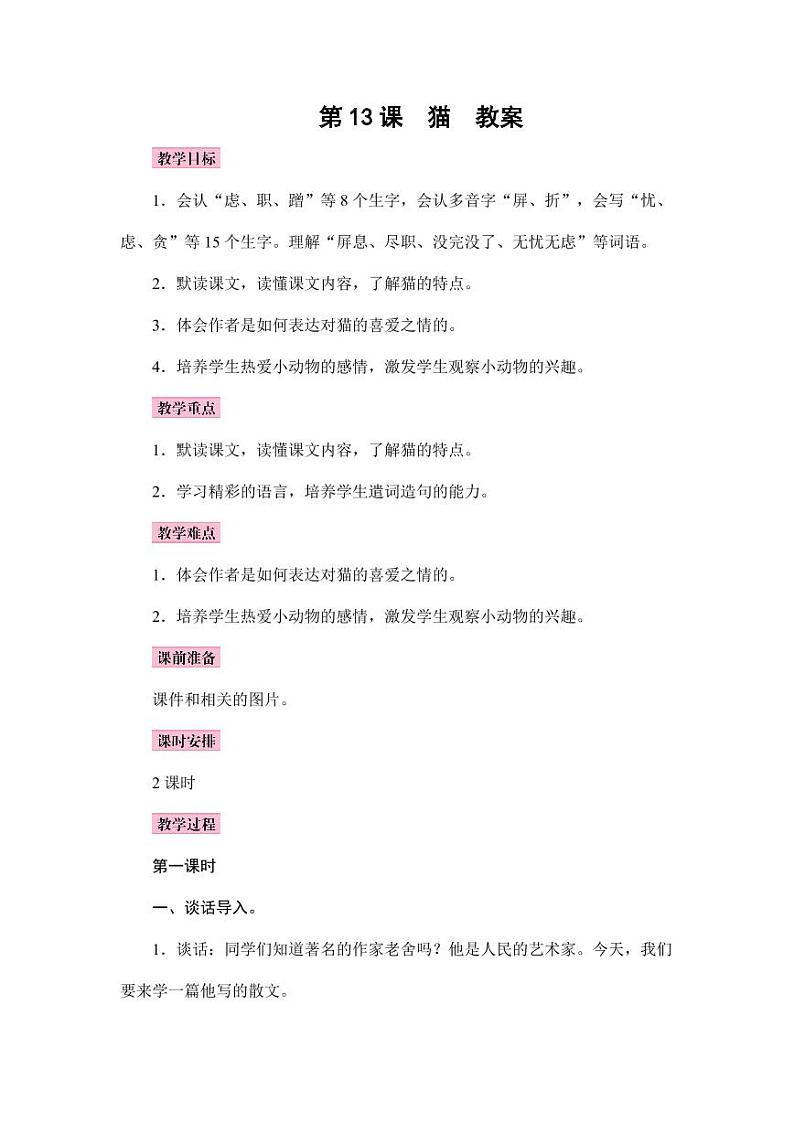 第13课　猫　教案

教学目标

1．会认“虑、职、蹭”等8个生字，会认多音字“屏、折”，会写“忧、虑、贪”等15个生字。理解“屏息、尽职、没完没了、无忧无虑”等词语。

2．默读课文，读懂课文内容，了解猫的特点。

3．体会作者是如何表达对猫的喜爱之情的。

4．培养学生热爱小动物的感情，激发学生观察小动物的兴趣。

教学重点

1．默读课文，读懂课文内容，了解猫的特点。

2．学习精彩的语言，培养学生遣词造句的能力。

教学难点

1．体会作者是如何表达对猫的喜爱之情的。

2．培养学生热爱小动物的感情，激发学生观察小动物的兴趣。

课前准备

课件和相关的图片。

课时安排

2课时

教学过程

第一课时

一、谈话导入。

1．谈话：同学们知道著名的作家老舍吗？他是人民的艺术家。今天，我们要来学一篇他写的散文。